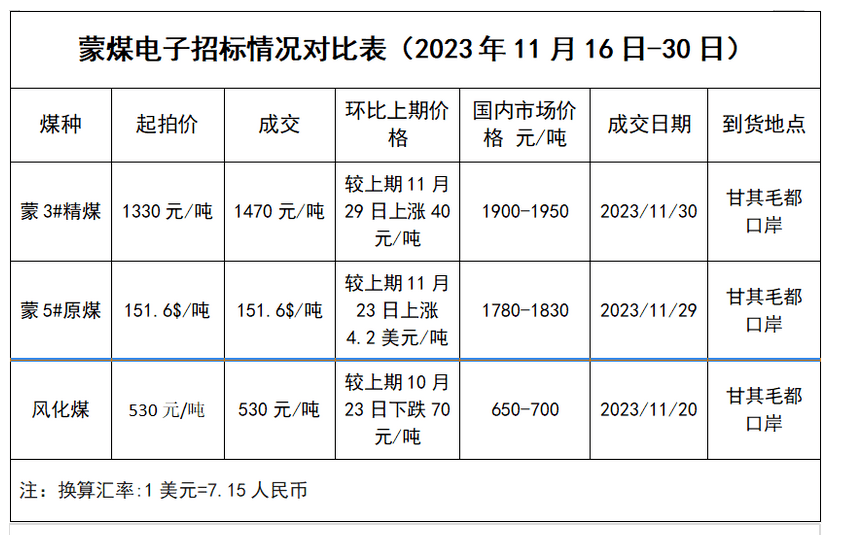 蒙煤电子招标情况对比表（2023年11月16日-30日）

| 煤种 | 起拍价 | 成交 | 环比上期价格 | 国内市场价格 元/吨 | 成交日期 | 到货地点 |
|---|---|---|---|---|---|---|
| 蒙3#精煤 | 1330元/吨 | 1470元/吨 | 较上期11月29日上涨40元/吨 | 1900-1950 | 2023/11/30 | 甘其毛都口岸 |
| 蒙5#原煤 | 151.6$/吨 | 151.6$/吨 | 较上期11月23日上涨4.2美元/吨 | 1780-1830 | 2023/11/29 | 甘其毛都口岸 |
| 风化煤 | 530元/吨 | 530元/吨 | 较上期10月23日下跌70元/吨 | 650-700 | 2023/11/20 | 甘其毛都口岸 |

注：换算汇率:1美元=7.15人民币